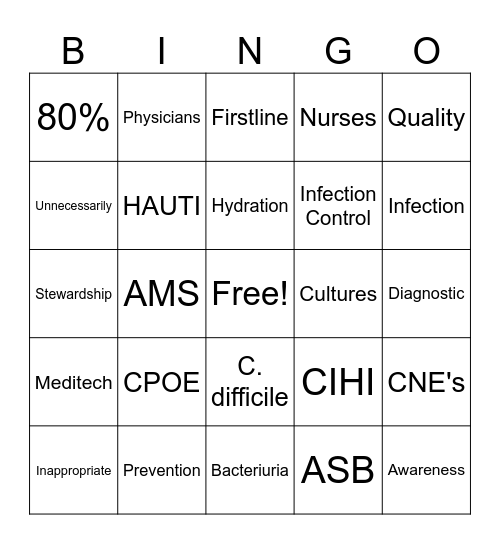 | B | I | N | G | O |
|---|---|---|---|---|
| 80% | Physicians | Firstline | Nurses | Quality |
| Unnecessarily | HAUTI | Hydration | Infection Control | Infection |
| Stewardship | AMS | Free! | Cultures | Diagnostic |
| Meditech | CPOE | C. difficile | CIHI | CNE's |
| Inappropriate | Prevention | Bacteriuria | ASB | Awareness |